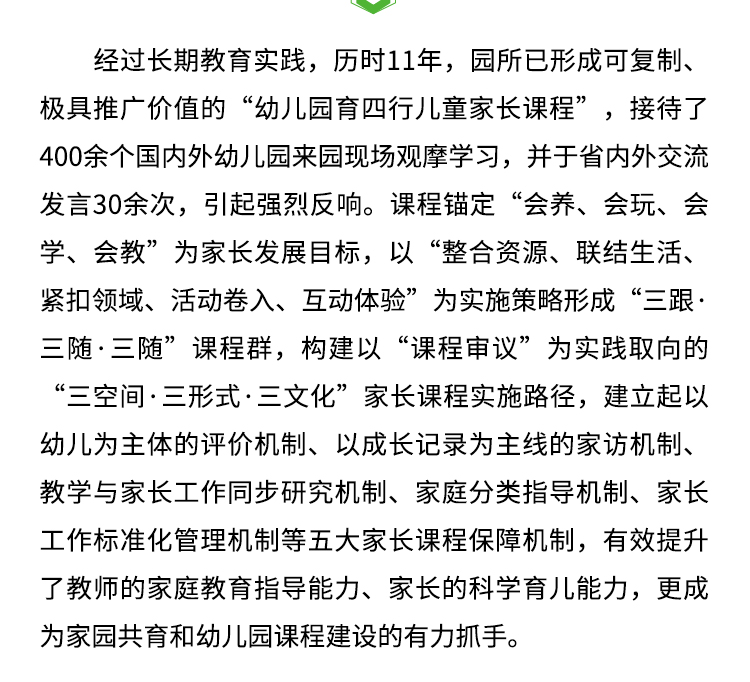 经过长期教育实践，历时11年，园所已形成可复制、极具推广价值的“幼儿园育四行儿童家长课程”，接待了400余个国内外幼儿园来园现场观摩学习，并于省内外交流发言30余次，引起强烈反响。课程锚定“会养、会玩、会学、会教”为家长发展目标，以“整合资源、联结生活、紧扣领域、活动卷入、互动体验”为实施策略形成“三跟·三随·三随”课程群，构建以“课程审议”为实践取向的“三空间·三形式·三文化”家长课程实施路径，建立起以幼儿为主体的评价机制、以成长记录为主线的家访机制、教学与家长工作同步研究机制、家庭分类指导机制、家长工作标准化管理机制等五大家长课程保障机制，有效提升了教师的家庭教育指导能力、家长的科学育儿能力，更成为家园共育和幼儿园课程建设的有力抓手。